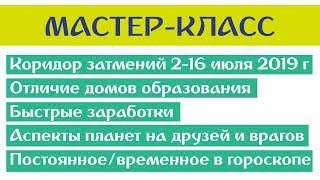 МАСТЕР-КЛАСС

Коридор затмений 2-16 июля 2019 г

Отличие домов образования

Быстрые заработки

Аспекты планет на друзей и врагов

Постоянное/временное в гороскопе